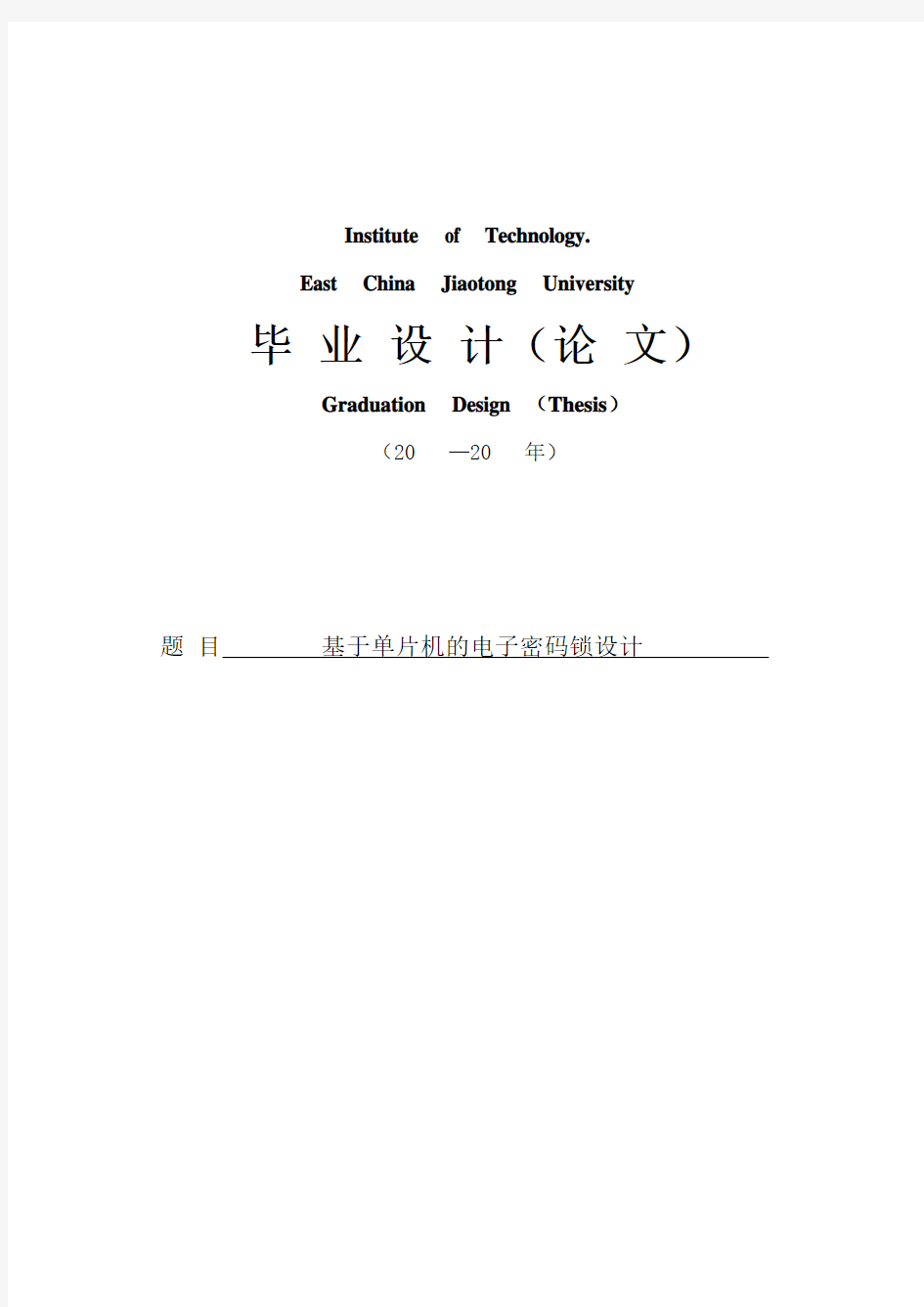 Institute of Technology.

East China Jiaotong University

毕 业 设 计（论 文）

Graduation Design （Thesis）

（20 —20 年）

题 目 基于单片机的电子密码锁设计